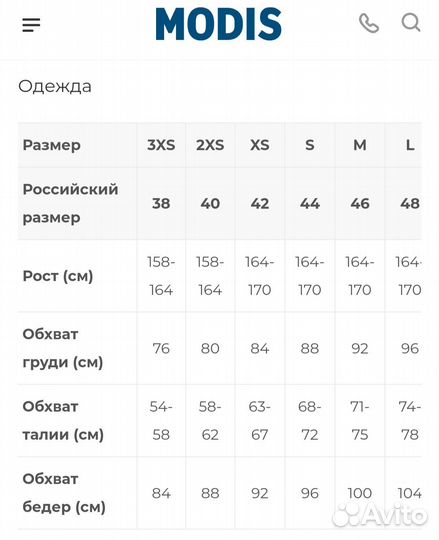 MODIS

Одежда

| Размер | 3XS | 2XS | XS | S | M | L |
|---|---|---|---|---|---|---|
| Российский размер | 38 | 40 | 42 | 44 | 46 | 48 |
| Рост (см) | 158-164 | 158-164 | 164-170 | 164-170 | 164-170 | 164-170 |
| Обхват груди (см) | 76 | 80 | 84 | 88 | 92 | 96 |
| Обхват талии (см) | 54-58 | 58-62 | 63-67 | 68-72 | 71-75 | 74-78 |
| Обхват бедер (см) | 84 | 88 | 92 | 96 | 100 | 104 |

Avito